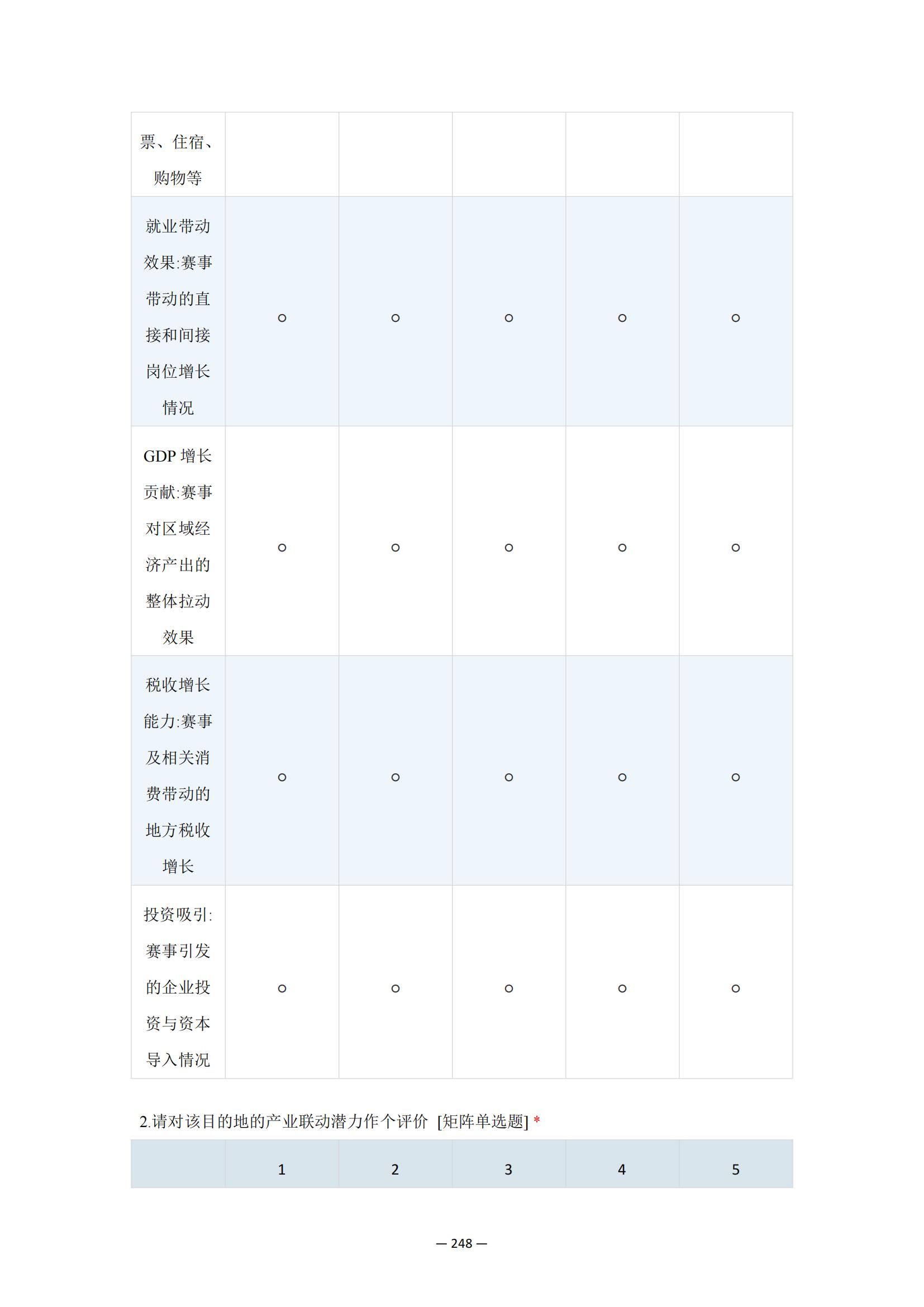 | 票、住宿、购物等 | | | | | |
|---|---|---|---|---|---|
| 就业带动效果:赛事带动的直接和间接岗位增长情况 | ○ | ○ | ○ | ○ | ○ |
| GDP 增长贡献:赛事对区域经济产出的整体拉动效果 | ○ | ○ | ○ | ○ | ○ |
| 税收增长能力:赛事及相关消费带动的地方税收增长 | ○ | ○ | ○ | ○ | ○ |
| 投资吸引:赛事引发的企业投资与资本导入情况 | ○ | ○ | ○ | ○ | ○ |

2.请对该目的地的产业联动潜力作个评价 [矩阵单选题] *

| | 1 | 2 | 3 | 4 | 5 |
|---|---|---|---|---|---|

— 248 —